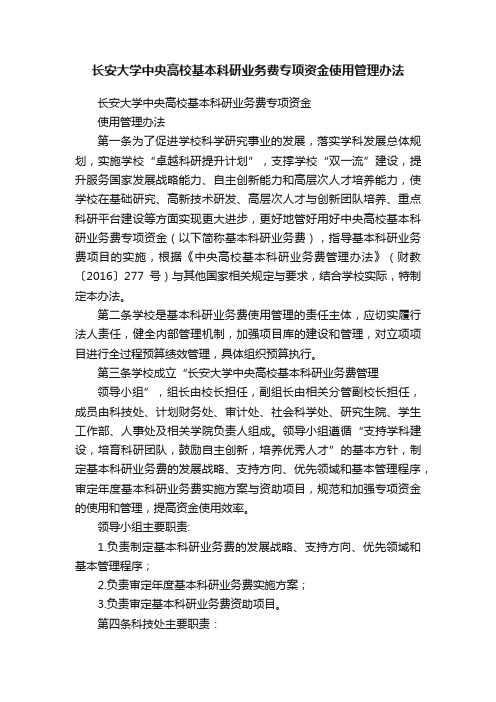 长安大学中央高校基本科研业务费专项资金使用管理办法

长安大学中央高校基本科研业务费专项资金

使用管理办法

第一条为了促进学校科学研究事业的发展，落实学科发展总体规划，实施学校“卓越科研提升计划”，支撑学校“双一流”建设，提升服务国家发展战略能力、自主创新能力和高层次人才培养能力，使学校在基础研究、高新技术研发、高层次人才与创新团队培养、重点科研平台建设等方面实现更大进步，更好地管好用好中央高校基本科研业务费专项资金（以下简称基本科研业务费），指导基本科研业务费项目的实施，根据《中央高校基本科研业务费管理办法》（财教〔2016〕277 号）与其他国家相关规定与要求，结合学校实际，特制定本办法。

第二条学校是基本科研业务费使用管理的责任主体，应切实履行法人责任，健全内部管理机制，加强项目库的建设和管理，对立项项目进行全过程预算绩效管理，具体组织预算执行。

第三条学校成立“长安大学中央高校基本科研业务费管理

领导小组”，组长由校长担任，副组长由相关分管副校长担任，成员由科技处、计划财务处、审计处、社会科学处、研究生院、学生工作部、人事处及相关学院负责人组成。领导小组遵循“支持学科建设，培育科研团队，鼓励自主创新，培养优秀人才”的基本方针，制定基本科研业务费的发展战略、支持方向、优先领域和基本管理程序，审定年度基本科研业务费实施方案与资助项目，规范和加强专项资金的使用和管理，提高资金使用效率。

领导小组主要职责:

1.负责制定基本科研业务费的发展战略、支持方向、优先领域和基本管理程序；

2.负责审定年度基本科研业务费实施方案；

3.负责审定基本科研业务费资助项目。

第四条科技处主要职责：